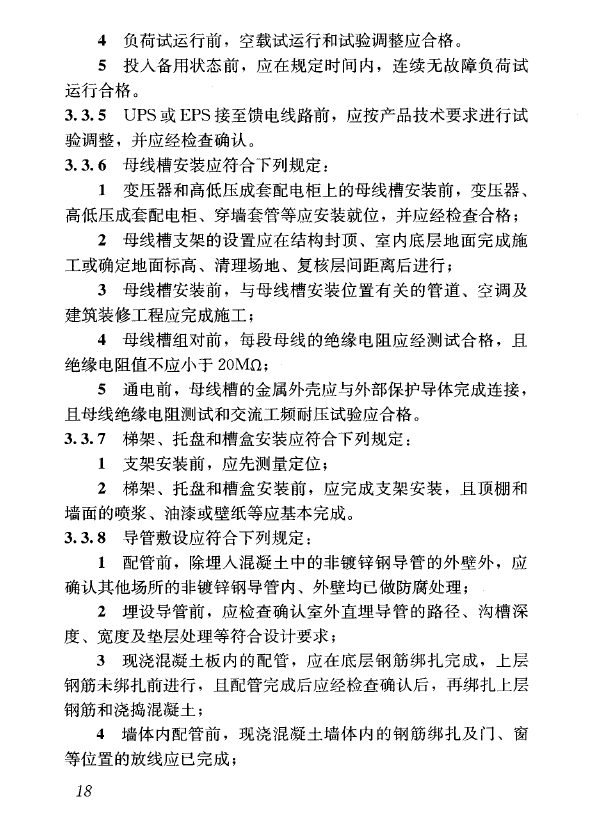 4 负荷试运行前，空载试运行和试验调整应合格。

5 投入备用状态前，应在规定时间内，连续无故障负荷试运行合格。

3.3.5 UPS或EPS接至馈电线路前，应按产品技术要求进行试验调整，并应经检查确认。

3.3.6 母线槽安装应符合下列规定：

1 变压器和高低压成套配电柜上的母线槽安装前，变压器、高低压成套配电柜、穿墙套管等应安装就位，并应经检查合格；

2 母线槽支架的设置应在结构封顶、室内底层地面完成施工或确定地面标高、清理场地、复核层间距离后进行；

3 母线槽安装前，与母线槽安装位置有关的管道、空调及建筑装修工程应完成施工；

4 母线槽组对前，每段母线的绝缘电阻应经测试合格，且绝缘电阻值不应小于20MΩ；

5 通电前，母线槽的金属外壳应与外部保护导体完成连接，且母线绝缘电阻测试和交流工频耐压试验应合格。

3.3.7 梯架、托盘和槽盒安装应符合下列规定：

1 支架安装前，应先测量定位；

2 梯架、托盘和槽盒安装前，应完成支架安装，且顶棚和墙面的喷浆、油漆或壁纸等应基本完成。

3.3.8 导管敷设应符合下列规定：

1 配管前，除埋入混凝土中的非镀锌钢导管的外壁外，应确认其他场所的非镀锌钢导管内、外壁均已做防腐处理；

2 埋设导管前，应检查确认室外直埋导管的路径、沟槽深度、宽度及垫层处理等符合设计要求；

3 现浇混凝土板内的配管，应在底层钢筋绑扎完成，上层钢筋未绑扎前进行，且配管完成后应经检查确认后，再绑扎上层钢筋和浇捣混凝土；

4 墙体内配管前，现浇混凝土墙体内的钢筋绑扎及门、窗等位置的放线应已完成；

18